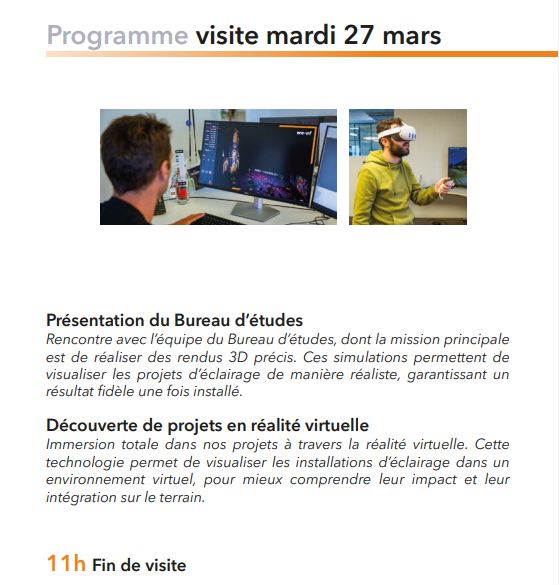 Programme visite mardi 27 mars

we-ef

Présentation du Bureau d'études
Rencontre avec l'équipe du Bureau d'études, dont la mission principale est de réaliser des rendus 3D précis. Ces simulations permettent de visualiser les projets d'éclairage de manière réaliste, garantissant un résultat fidèle une fois installé.

Découverte de projets en réalité virtuelle
Immersion totale dans nos projets à travers la réalité virtuelle. Cette technologie permet de visualiser les installations d'éclairage dans un environnement virtuel, pour mieux comprendre leur impact et leur intégration sur le terrain.

11h Fin de visite